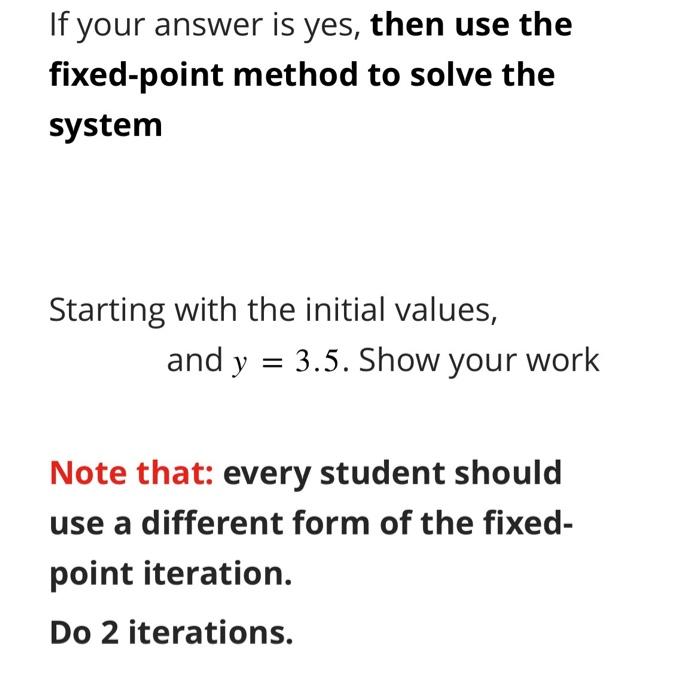 If your answer is yes, then use the fixed-point method to solve the system

Starting with the initial values, and $y = 3.5$. Show your work

Note that: every student should use a different form of the fixed-point iteration.

Do 2 iterations.